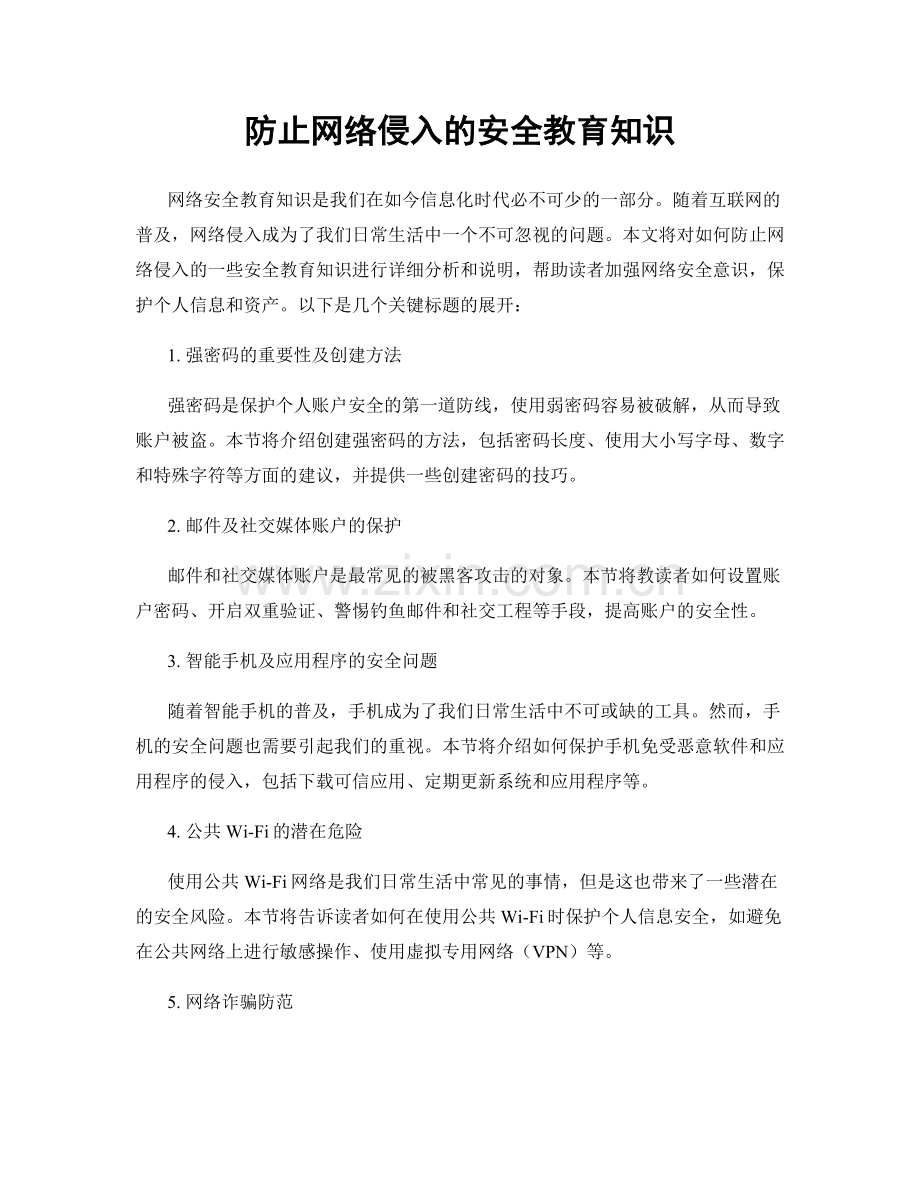 防止网络侵入的安全教育知识

网络安全教育知识是我们在如今信息化时代必不可少的一部分。随着互联网的普及，网络侵入成为了我们日常生活中一个不可忽视的问题。本文将对如何防止网络侵入的一些安全教育知识进行详细分析和说明，帮助读者加强网络安全意识，保护个人信息和资产。以下是几个关键标题的展开：

1.强密码的重要性及创建方法

强密码是保护个人账户安全的第一道防线，使用弱密码容易被破解，从而导致账户被盗。本节将介绍创建强密码的方法，包括密码长度、使用大小写字母、数字和特殊字符等方面的建议，并提供一些创建密码的技巧。

2.邮件及社交媒体账户的保护

邮件和社交媒体账户是最常见的被黑客攻击的对象。本节将教读者如何设置账户密码、开启双重验证、警惕钓鱼邮件和社交工程等手段，提高账户的安全性。

3.智能手机及应用程序的安全问题

随着智能手机的普及，手机成为了我们日常生活中不可或缺的工具。然而，手机的安全问题也需要引起我们的重视。本节将介绍如何保护手机免受恶意软件和应用程序的侵入，包括下载可信应用、定期更新系统和应用程序等。

4.公共Wi-Fi的潜在危险

使用公共Wi-Fi网络是我们日常生活中常见的事情，但是这也带来了一些潜在的安全风险。本节将告诉读者如何在使用公共Wi-Fi时保护个人信息安全，如避免在公共网络上进行敏感操作、使用虚拟专用网络（VPN）等。

5.网络诈骗防范

www.zixin.com.cn